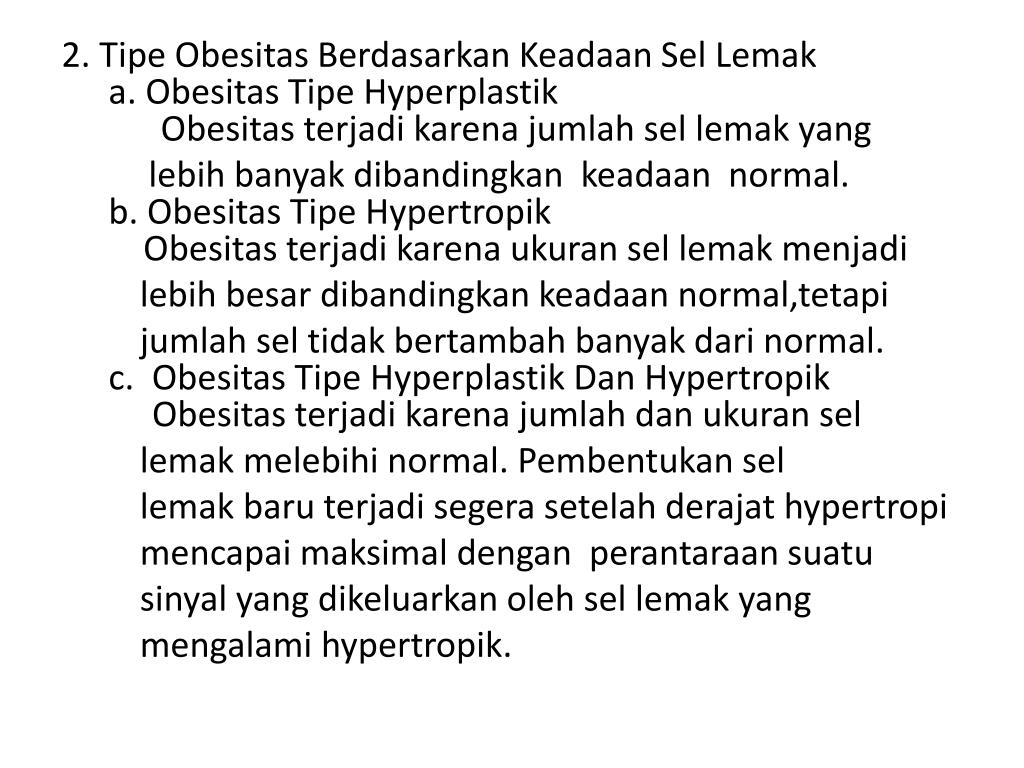 2. Tipe Obesitas Berdasarkan Keadaan Sel Lemak
a. Obesitas Tipe Hyperplastik
Obesitas terjadi karena jumlah sel lemak yang lebih banyak dibandingkan keadaan normal.
b. Obesitas Tipe Hypertropik
Obesitas terjadi karena ukuran sel lemak menjadi lebih besar dibandingkan keadaan normal,tetapi jumlah sel tidak bertambah banyak dari normal.
c. Obesitas Tipe Hyperplastik Dan Hypertropik
Obesitas terjadi karena jumlah dan ukuran sel lemak melebihi normal. Pembentukan sel lemak baru terjadi segera setelah derajat hypertropi mencapai maksimal dengan perantaraan suatu sinyal yang dikeluarkan oleh sel lemak yang mengalami hypertropik.